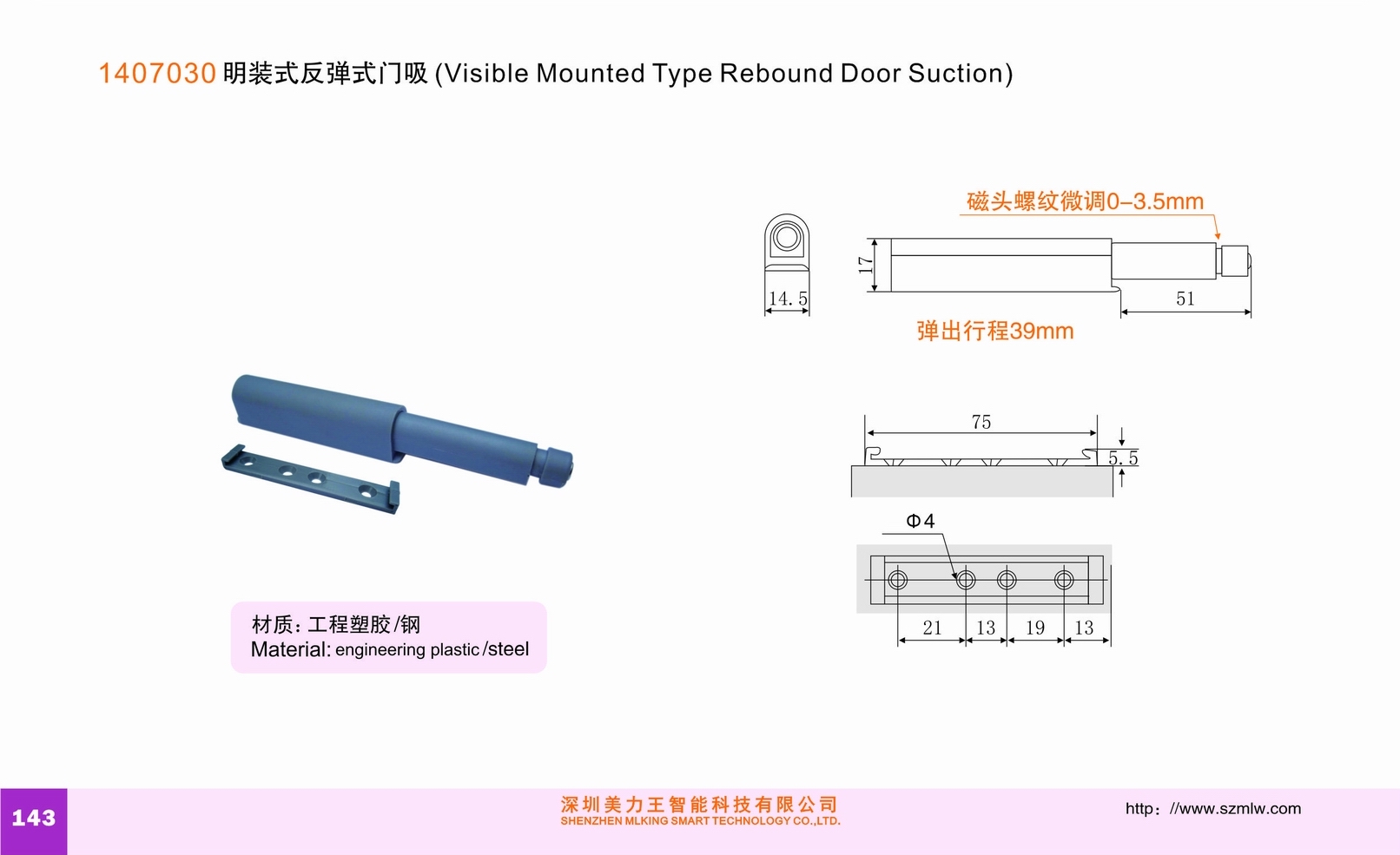 1407030明装式反弹式门吸(Visible Mounted Type Rebound Door Suction)

磁头螺纹微调0-3.5mm

17

14.5

51

弹出行程39mm

75

5.5

Φ4

21

13

19

13

材质：工程塑胶/钢
Material: engineering plastic/steel

143

深圳美力王智能科技有限公司
SHENZHEN MLKING SMART TECHNOLOGY CO.,LTD.

http：//www.szmlw.com